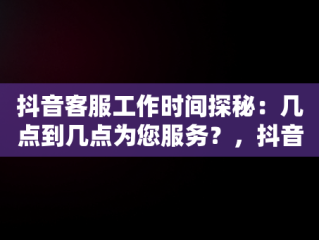 抖音客服工作时间探秘：几点到几点为您服务？，抖音